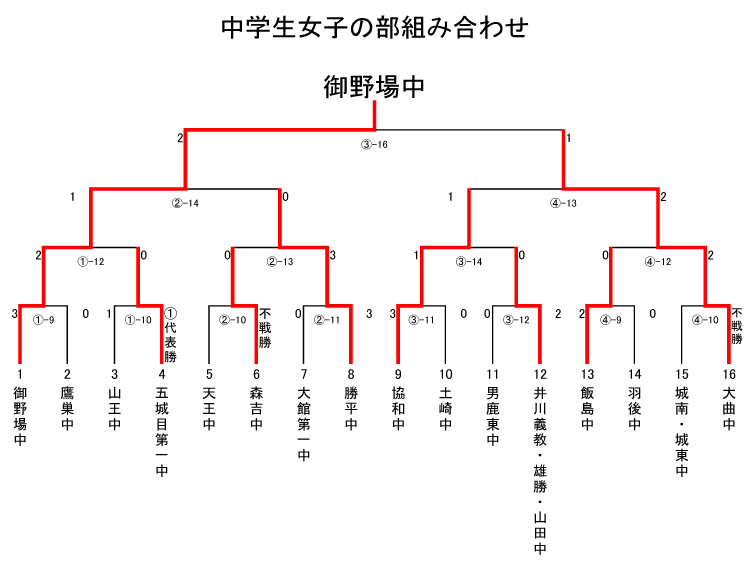 中学生女子の部組み合わせ

御野場中

2 ③-16 1

1 ②-14 0 1 ④-13 2

2 ①-12 0 0 ②-13 3 1 ③-14 0 0 ④-12 2

3 ①-9 0 1 ①-10 ①代表勝 ②-10 不戦勝 0 ②-11 3 3 ③-11 0 0 ③-12 2 2 ④-9 0 ④-10 不戦勝

1 御野場中
2 鷹巣中
3 山王中
4 五城目第一中
5 天王中
6 森吉中
7 大館第一中
8 勝平中
9 協和中
10 土崎中
11 男鹿東中
12 井川義教・雄勝・山田中
13 飯島中
14 羽後中
15 城南・城東中
16 大曲中